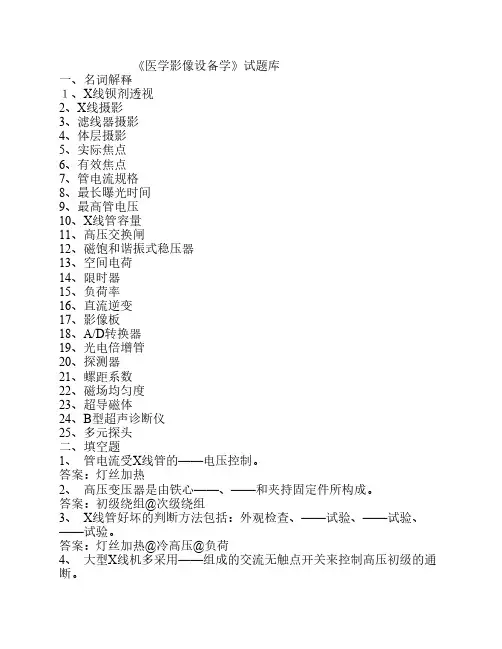 《医学影像设备学》试题库
一、名词解释
1、X线钡剂透视
2、X线摄影
3、滤线器摄影
4、体层摄影
5、实际焦点
6、有效焦点
7、管电流规格
8、最长曝光时间
9、最高管电压
10、X线管容量
11、高压交换闸
12、磁饱和谐振式稳压器
13、空间电荷
14、限时器
15、负荷率
16、直流逆变
17、影像板
18、A/D转换器
19、光电倍增管
20、探测器
21、螺距系数
22、磁场均匀度
23、超导磁体
24、B型超声诊断仪
25、多元探头
二、填空题
1、 管电流受X线管的——电压控制。
答案：灯丝加热
2、 高压变压器是由铁心——、——和夹持固定件所构成。
答案：初级绕组@次级绕组
3、 X线管好坏的判断方法包括：外观检查、——试验、——试验、——试验。
答案：灯丝加热@冷高压@负荷
4、 大型X线机多采用——组成的交流无触点开关来控制高压初级的通断。